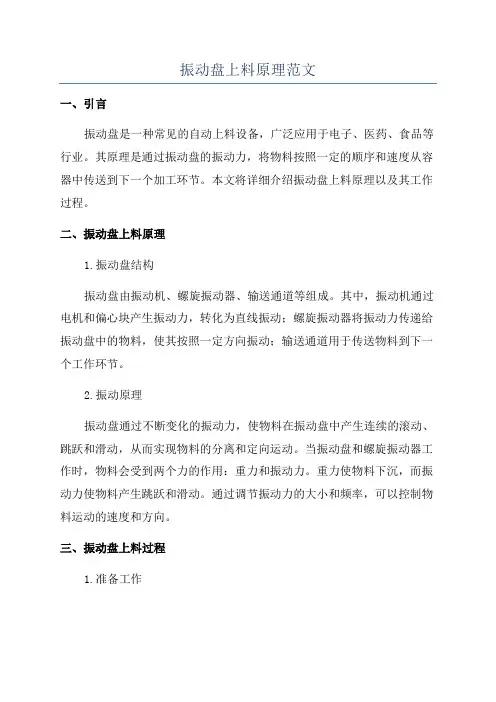 振动盘上料原理范文

一、引言

振动盘是一种常见的自动上料设备，广泛应用于电子、医药、食品等行业。其原理是通过振动盘的振动力，将物料按照一定的顺序和速度从容器中传送到下一个加工环节。本文将详细介绍振动盘上料原理以及其工作过程。

二、振动盘上料原理

1.振动盘结构

振动盘由振动机、螺旋振动器、输送通道等组成。其中，振动机通过电机和偏心块产生振动力，转化为直线振动；螺旋振动器将振动力传递给振动盘中的物料，使其按照一定方向振动；输送通道用于传送物料到下一个工作环节。

2.振动原理

振动盘通过不断变化的振动力，使物料在振动盘中产生连续的滚动、跳跃和滑动，从而实现物料的分离和定向运动。当振动盘和螺旋振动器工作时，物料会受到两个力的作用：重力和振动力。重力使物料下沉，而振动力使物料产生跳跃和滑动。通过调节振动力的大小和频率，可以控制物料运动的速度和方向。

三、振动盘上料过程

1.准备工作